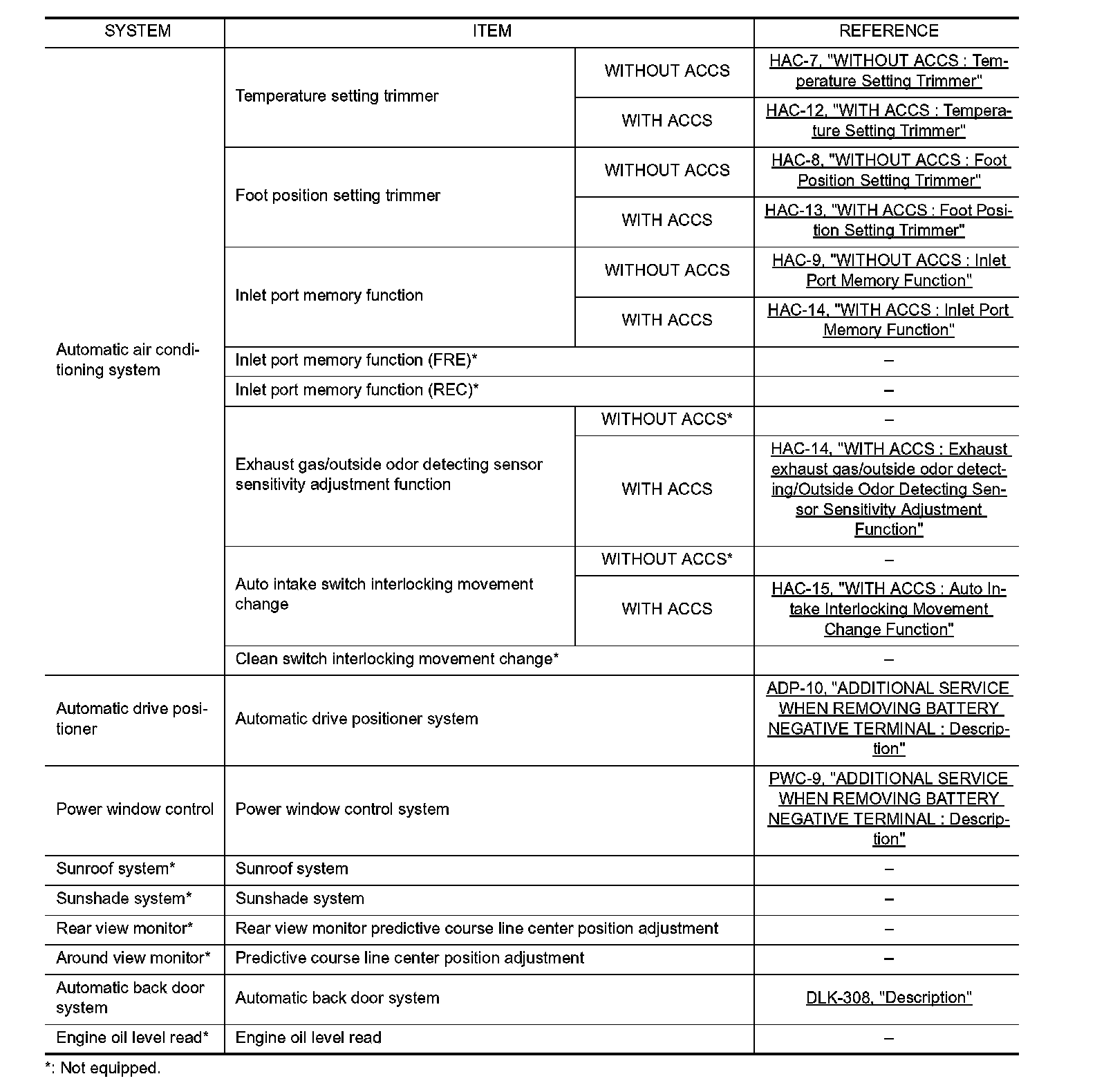 | SYSTEM | ITEM | | REFERENCE |
|---|---|---|---|
| Automatic air conditioning system | Temperature setting trimmer | WITHOUT ACCS | HAC-7, "WITHOUT ACCS : Temperature Setting Trimmer" |
| | | WITH ACCS | HAC-12, "WITH ACCS : Temperature Setting Trimmer" |
| | Foot position setting trimmer | WITHOUT ACCS | HAC-8, "WITHOUT ACCS : Foot Position Setting Trimmer" |
| | | WITH ACCS | HAC-13, "WITH ACCS : Foot Position Setting Trimmer" |
| | Inlet port memory function | WITHOUT ACCS | HAC-9, "WITHOUT ACCS : Inlet Port Memory Function" |
| | | WITH ACCS | HAC-14, "WITH ACCS : Inlet Port Memory Function" |
| | Inlet port memory function (FRE)* | | – |
| | Inlet port memory function (REC)* | | – |
| | Exhaust gas/outside odor detecting sensor sensitivity adjustment function | WITHOUT ACCS* | – |
| | | WITH ACCS | HAC-14, "WITH ACCS : Exhaust exhaust gas/outside odor detecting/Outside Odor Detecting Sensor Sensitivity Adjustment Function" |
| | Auto intake switch interlocking movement change | WITHOUT ACCS* | – |
| | | WITH ACCS | HAC-15, "WITH ACCS : Auto Intake Interlocking Movement Change Function" |
| | Clean switch interlocking movement change* | | – |
| Automatic drive positioner | Automatic drive positioner system | | ADP-10, "ADDITIONAL SERVICE WHEN REMOVING BATTERY NEGATIVE TERMINAL : Description" |
| Power window control | Power window control system | | PWC-9, "ADDITIONAL SERVICE WHEN REMOVING BATTERY NEGATIVE TERMINAL : Description" |
| Sunroof system* | Sunroof system | | – |
| Sunshade system* | Sunshade system | | – |
| Rear view monitor* | Rear view monitor predictive course line center position adjustment | | – |
| Around view monitor* | Predictive course line center position adjustment | | – |
| Automatic back door system | Automatic back door system | | DLK-308, "Description" |
| Engine oil level read* | Engine oil level read | | – |

*: Not equipped.